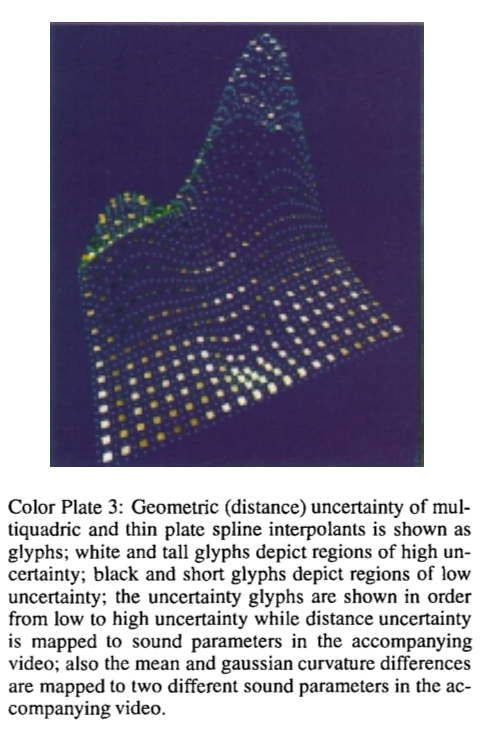 Color Plate 3: Geometric (distance) uncertainty of multiquadric and thin plate spline interpolants is shown as glyphs; white and tall glyphs depict regions of high uncertainty; black and short glyphs depict regions of low uncertainty; the uncertainty glyphs are shown in order from low to high uncertainty while distance uncertainty is mapped to sound parameters in the accompanying video; also the mean and gaussian curvature differences are mapped to two different sound parameters in the accompanying video.